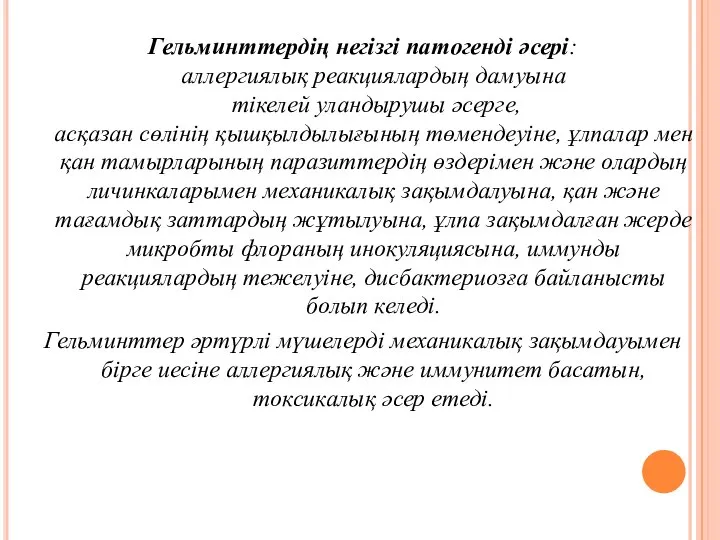 Гельминттердің негізгі патогенді әсері: аллергиялық реакциялардың дамуына тікелей уландырушы әсерге, асқазан сөлінің қышқылдылығының төмендеуіне, ұлпалар мен қан тамырларының паразиттердің өздерімен және олардың личинкаларымен механикалық зақымдалуына, қан және тағамдық заттардың жұтылуына, ұлпа зақымдалған жерде микробты флораның инокуляциясына, иммунды реакциялардың тежелуіне, дисбактериозға байланысты болып келеді.

Гельминттер әртүрлі мүшелерді механикалық зақымдауымен бірге иесіне аллергиялық және иммунитет басатын, токсикалық әсер етеді.